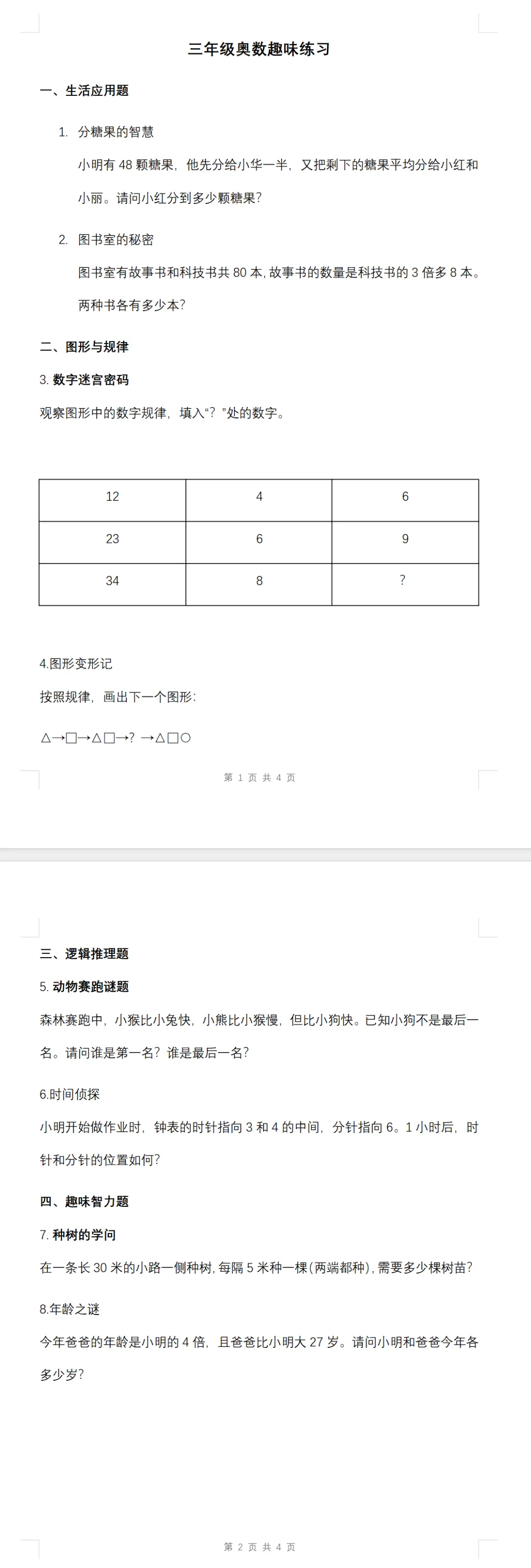 三年级奥数趣味练习

一、生活应用题

1. 分糖果的智慧

小明有 48 颗糖果，他先分给小华一半，又把剩下的糖果平均分给小红和小丽。请问小红分到多少颗糖果？

2. 图书室的秘密

图书室有故事书和科技书共 80 本，故事书的数量是科技书的 3 倍多 8 本。两种书各有多少本？

二、图形与规律

3. 数字迷宫密码

观察图形中的数字规律，填入“？”处的数字。

| 12 | 4 | 6 |
|---|---|---|
| 23 | 6 | 9 |
| 34 | 8 | ? |

4.图形变形记

按照规律，画出下一个图形：

△→□→△□→？→△□○

第 1 页 共 4 页

三、逻辑推理题

5. 动物赛跑谜题

森林赛跑中，小猴比小兔快，小熊比小猴慢，但比小狗快。已知小狗不是最后一名。请问谁是第一名？谁是最后一名？

6.时间侦探

小明开始做作业时，钟表的时针指向 3 和 4 的中间，分针指向 6。1 小时后，时针和分针的位置如何？

四、趣味智力题

7. 种树的学问

在一条长 30 米的小路一侧种树，每隔 5 米种一棵（两端都种），需要多少棵树苗？

8.年龄之谜

今年爸爸的年龄是小明的 4 倍，且爸爸比小明大 27 岁。请问小明和爸爸今年各多少岁？

第 2 页 共 4 页